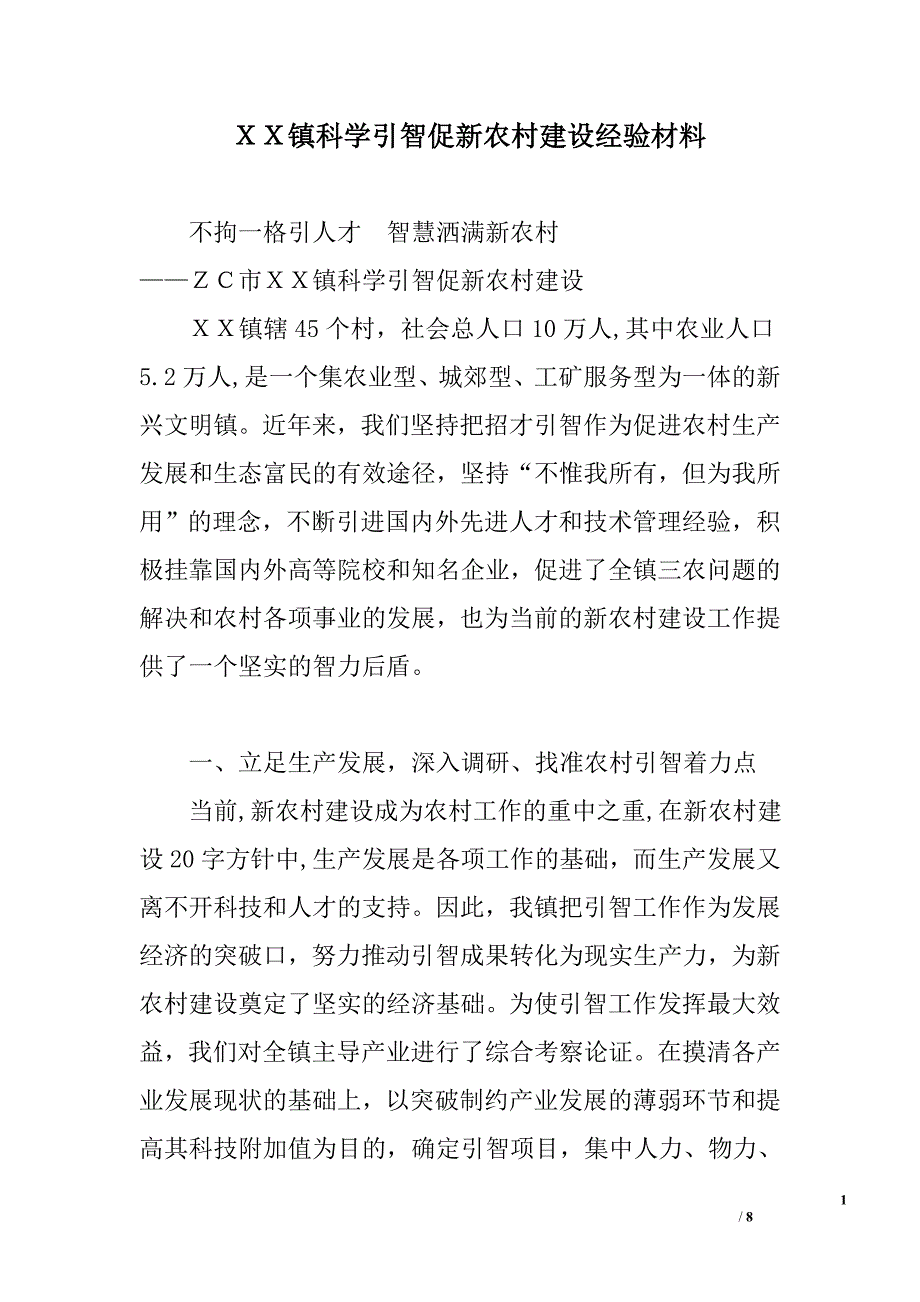 ＸＸ镇科学引智促新农村建设经验材料

不拘一格引人才　智慧洒满新农村
——ＺＣ市ＸＸ镇科学引智促新农村建设

ＸＸ镇辖45个村，社会总人口10万人,其中农业人口5.2万人,是一个集农业型、城郊型、工矿服务型为一体的新兴文明镇。近年来，我们坚持把招才引智作为促进农村生产发展和生态富民的有效途径，坚持“不惟我所有，但为我所用”的理念，不断引进国内外先进人才和技术管理经验，积极挂靠国内外高等院校和知名企业，促进了全镇三农问题的解决和农村各项事业的发展，也为当前的新农村建设工作提供了一个坚实的智力后盾。

一、立足生产发展，深入调研、找准农村引智着力点

当前,新农村建设成为农村工作的重中之重,在新农村建设20字方针中,生产发展是各项工作的基础，而生产发展又离不开科技和人才的支持。因此，我镇把引智工作作为发展经济的突破口，努力推动引智成果转化为现实生产力，为新农村建设奠定了坚实的经济基础。为使引智工作发挥最大效益，我们对全镇主导产业进行了综合考察论证。在摸清各产业发展现状的基础上，以突破制约产业发展的薄弱环节和提高其科技附加值为目的，确定引智项目，集中人力、物力、

1

/ 8